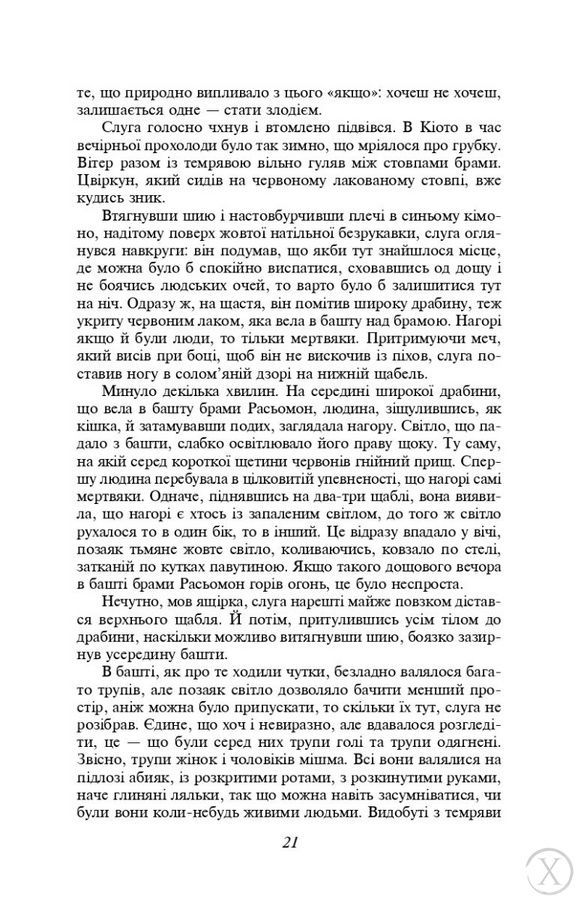 те, що природно випливало з цього «якщо»: хочеш не хочеш, залишається одне — стати злодієм.

Слуга голосно чхнув і втомлено підвівся. В Кіото в час вечірньої прохолоди було так зимно, що мріялося про грубку. Вітер разом із темрявою вільно гуляв між стовпами брами. Цвіркун, який сидів на червоному лакованому стовпі, вже кудись зник.

Втягнувши шию і настовбурчивши плечі в синьому кімоно, надітому поверх жовтої натільної безрукавки, слуга оглянувся навкруги: він подумав, що якби тут знайшлося місце, де можна було б спокійно виспатися, сховавшись од дощу і не боячись людських очей, то варто було б залишитися тут на ніч. Одразу ж, на щастя, він помітив широку драбину, теж укриту червоним лаком, яка вела в башту над брамою. Нагорі якщо й були люди, то тільки мертвяки. Притримуючи меч, який висів при боці, щоб він не вискочив із піхов, слуга поставив ногу в солом'яній дзорі на нижній щабель.

Минуло декілька хвилин. На середині широкої драбини, що вела в башту брами Расьомон, людина, зіщулившись, як кішка, й затамувавши подих, заглядала нагору. Світло, що падало з башти, слабко освітлювало його праву щоку. Ту саму, на якій серед короткої щетини червонів гнійний прищ. Спершу людина перебувала в цілковитій упевненості, що нагорі самі мертвяки. Одначе, піднявшись на два-три щаблі, вона виявила, що нагорі є хтось із запаленим світлом, до того ж світло рухалося то в один бік, то в інший. Це відразу впадало у вічі, позаяк тьмяне жовте світло, коливаючись, ковзало по стелі, затканій по кутках павутиною. Якщо такого дощового вечора в башті брами Расьомон горів огонь, це було неспроста.

Нечутно, мов ящірка, слуга нарешті майже повзком дістався верхнього щабля. Й потім, притулившись усім тілом до драбини, наскільки можливо витягнувши шию, боязко зазирнув усередину башти.

В башті, як про те ходили чутки, безладно валялося багато трупів, але позаяк світло дозволяло бачити менший простір, аніж можна було припускати, то скільки їх тут, слуга не розібрав. Єдине, що хоч і невиразно, але вдавалося розгледіти, це — що були серед них трупи голі та трупи одягнені. Звісно, трупи жінок і чоловіків мішма. Всі вони валялися на підлозі абияк, із розкритими ротами, з розкинутими руками, наче глиняні ляльки, так що можна навіть засумніватися, чи були вони коли-небудь живими людьми. Видобуті з темряви

21